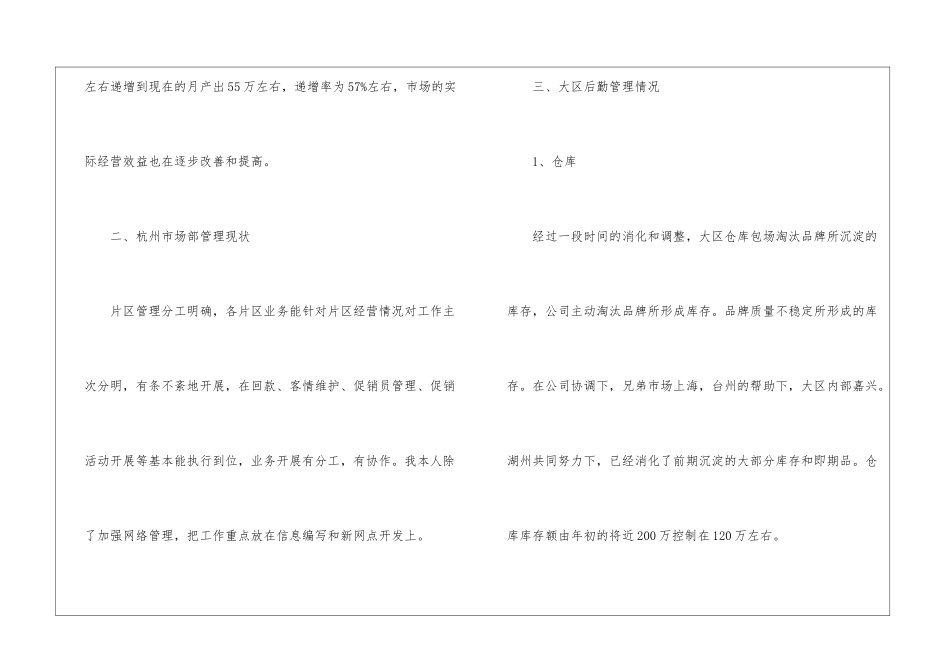 左右递增到现在的月产出55万左右，递增率为57%左右，市场的实际经营效益也在逐步改善和提高。

二、杭州市场部管理现状

片区管理分工明确，各片区业务能针对片区经营情况对工作主次分明，有条不紊地开展，在回款、客情维护、促销员管理、促销活动开展等基本能执行到位，业务开展有分工，有协作。我本人除了加强网络管理，把工作重点放在信息编写和新网点开发上。

三、大区后勤管理情况

1、仓库

经过一段时间的消化和调整，大区仓库包场淘汰品牌所沉淀的库存，公司主动淘汰品牌所形成库存。品牌质量不稳定所形成的库存。在公司协调下，兄弟市场上海，台州的帮助下，大区内部嘉兴。湖州共同努力下，已经消化了前期沉淀的大部分库存和即期品。仓库库存额由年初的将近200万控制在120万左右。